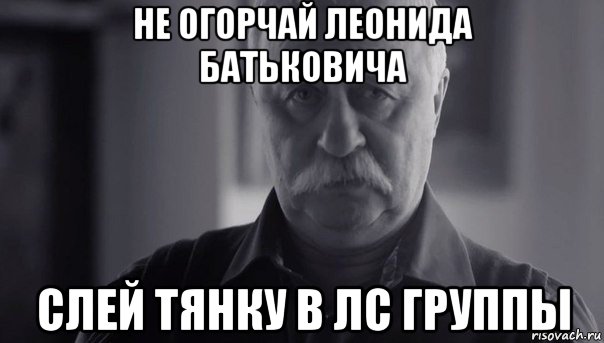 НЕ ОГОРЧАЙ ЛЕОНИДА БАТЬКОВИЧА

СЛЕЙ ТЯНКУ В ЛС ГРУППЫ

risovach.ru